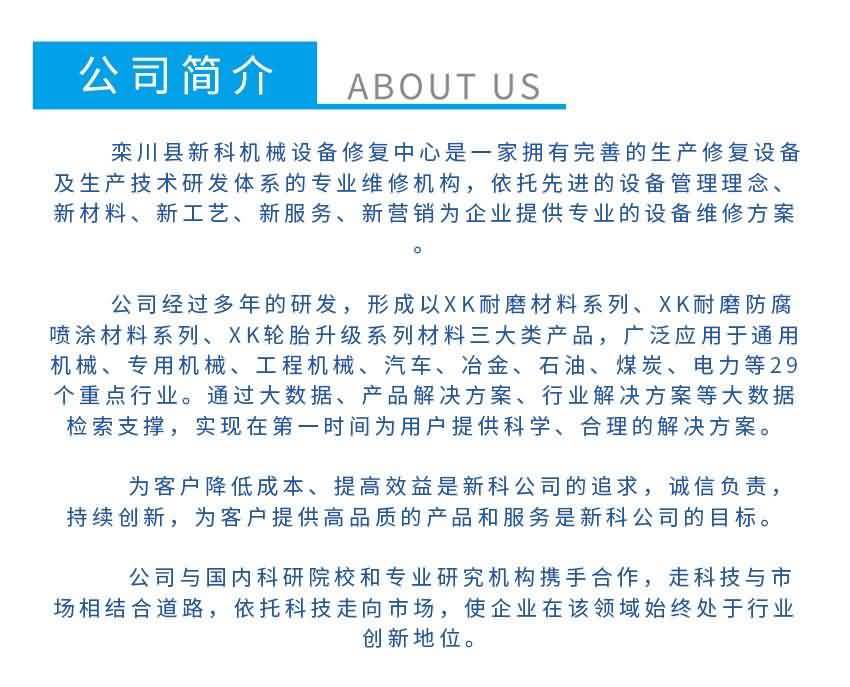 公司简介 ABOUT US

栾川县新科机械设备修复中心是一家拥有完善的生产修复设备及生产技术研发体系的专业维修机构，依托先进的设备管理理念、新材料、新工艺、新服务、新营销为企业提供专业的设备维修方案。

公司经过多年的研发，形成以XK耐磨材料系列、XK耐磨防腐喷涂材料系列、XK轮胎升级系列材料三大类产品，广泛应用于通用机械、专用机械、工程机械、汽车、冶金、石油、煤炭、电力等29个重点行业。通过大数据、产品解决方案、行业解决方案等大数据检索支撑，实现在第一时间为用户提供科学、合理的解决方案。

为客户降低成本、提高效益是新科公司的追求，诚信负责，持续创新，为客户提供高品质的产品和服务是新科公司的目标。

公司与国内科研院校和专业研究机构携手合作，走科技与市场相结合道路，依托科技走向市场，使企业在该领域始终处于行业创新地位。